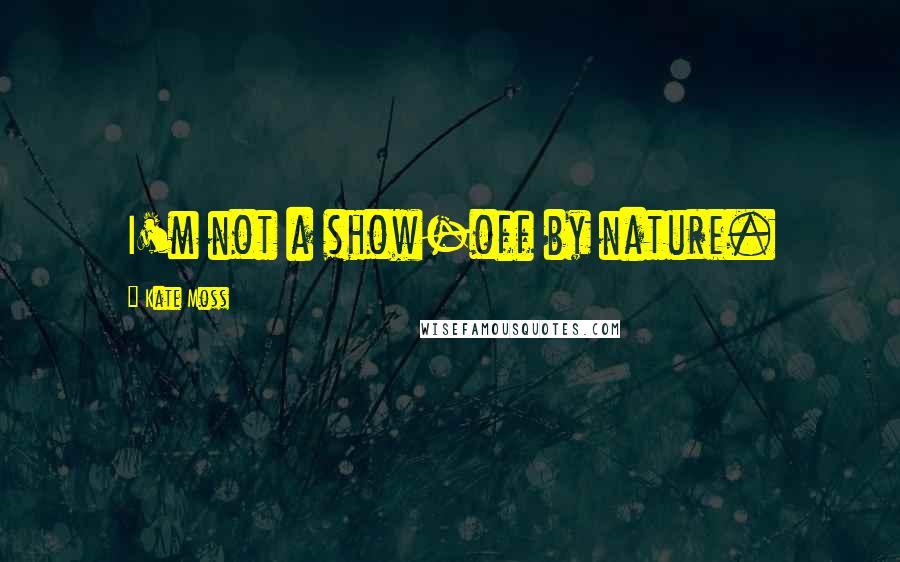 I'm not a show-off by nature.

Kate Moss

WISEFAMOUSQUOTES.COM